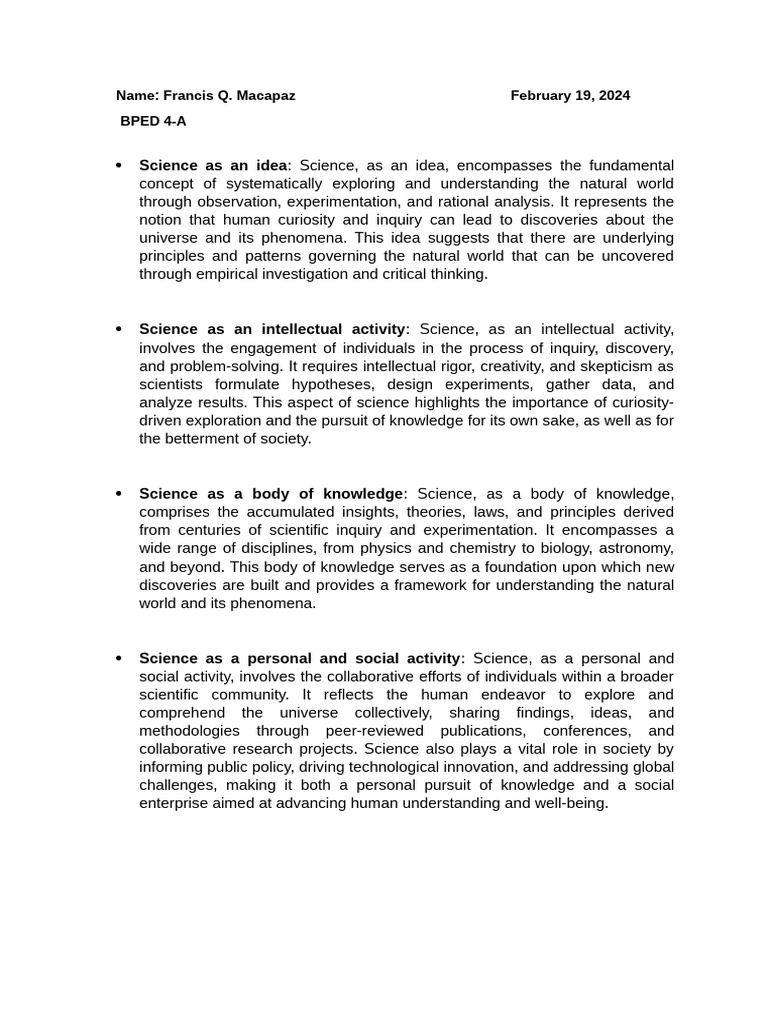 Name: Francis Q. Macapaz February 19, 2024

BPED 4-A

• Science as an idea: Science, as an idea, encompasses the fundamental concept of systematically exploring and understanding the natural world through observation, experimentation, and rational analysis. It represents the notion that human curiosity and inquiry can lead to discoveries about the universe and its phenomena. This idea suggests that there are underlying principles and patterns governing the natural world that can be uncovered through empirical investigation and critical thinking.

• Science as an intellectual activity: Science, as an intellectual activity, involves the engagement of individuals in the process of inquiry, discovery, and problem-solving. It requires intellectual rigor, creativity, and skepticism as scientists formulate hypotheses, design experiments, gather data, and analyze results. This aspect of science highlights the importance of curiosity-driven exploration and the pursuit of knowledge for its own sake, as well as for the betterment of society.

• Science as a body of knowledge: Science, as a body of knowledge, comprises the accumulated insights, theories, laws, and principles derived from centuries of scientific inquiry and experimentation. It encompasses a wide range of disciplines, from physics and chemistry to biology, astronomy, and beyond. This body of knowledge serves as a foundation upon which new discoveries are built and provides a framework for understanding the natural world and its phenomena.

• Science as a personal and social activity: Science, as a personal and social activity, involves the collaborative efforts of individuals within a broader scientific community. It reflects the human endeavor to explore and comprehend the universe collectively, sharing findings, ideas, and methodologies through peer-reviewed publications, conferences, and collaborative research projects. Science also plays a vital role in society by informing public policy, driving technological innovation, and addressing global challenges, making it both a personal pursuit of knowledge and a social enterprise aimed at advancing human understanding and well-being.